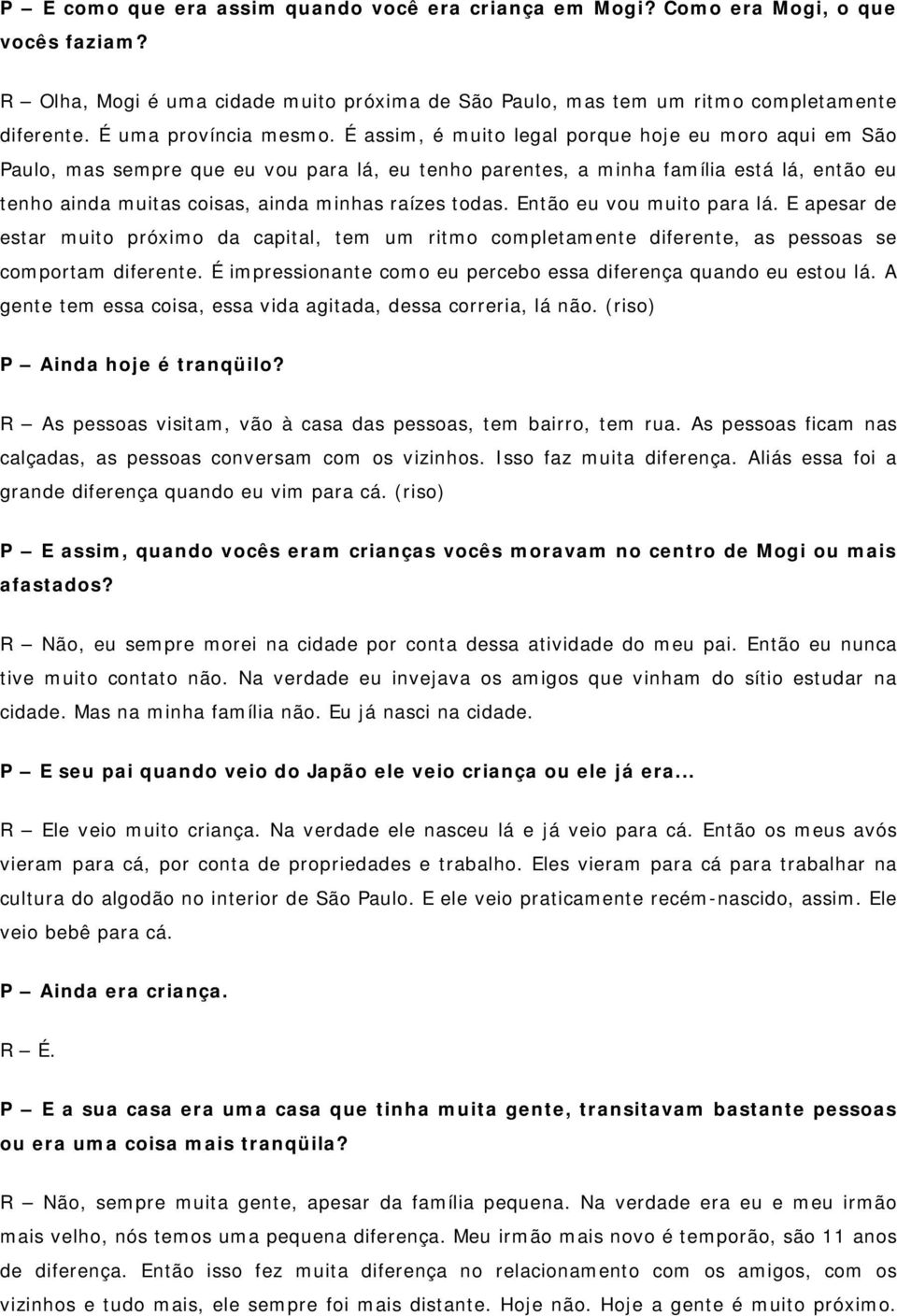 P – E como que era assim quando você era criança em Mogi? Como era Mogi, o que vocês faziam?

R – Olha, Mogi é uma cidade muito próxima de São Paulo, mas tem um ritmo completamente diferente. É uma província mesmo. É assim, é muito legal porque hoje eu moro aqui em São Paulo, mas sempre que eu vou para lá, eu tenho parentes, a minha família está lá, então eu tenho ainda muitas coisas, ainda minhas raízes todas. Então eu vou muito para lá. E apesar de estar muito próximo da capital, tem um ritmo completamente diferente, as pessoas se comportam diferente. É impressionante como eu percebo essa diferença quando eu estou lá. A gente tem essa coisa, essa vida agitada, dessa correria, lá não. (riso)

P – Ainda hoje é tranqüilo?

R – As pessoas visitam, vão à casa das pessoas, tem bairro, tem rua. As pessoas ficam nas calçadas, as pessoas conversam com os vizinhos. Isso faz muita diferença. Aliás essa foi a grande diferença quando eu vim para cá. (riso)

P – E assim, quando vocês eram crianças vocês moravam no centro de Mogi ou mais afastados?

R – Não, eu sempre morei na cidade por conta dessa atividade do meu pai. Então eu nunca tive muito contato não. Na verdade eu invejava os amigos que vinham do sítio estudar na cidade. Mas na minha família não. Eu já nasci na cidade.

P – E seu pai quando veio do Japão ele veio criança ou ele já era...

R – Ele veio muito criança. Na verdade ele nasceu lá e já veio para cá. Então os meus avós vieram para cá, por conta de propriedades e trabalho. Eles vieram para cá para trabalhar na cultura do algodão no interior de São Paulo. E ele veio praticamente recém-nascido, assim. Ele veio bebê para cá.

P – Ainda era criança.

R – É.

P – E a sua casa era uma casa que tinha muita gente, transitavam bastante pessoas ou era uma coisa mais tranqüila?

R – Não, sempre muita gente, apesar da família pequena. Na verdade era eu e meu irmão mais velho, nós temos uma pequena diferença. Meu irmão mais novo é temporão, são 11 anos de diferença. Então isso fez muita diferença no relacionamento com os amigos, com os vizinhos e tudo mais, ele sempre foi mais distante. Hoje não. Hoje a gente é muito próximo.